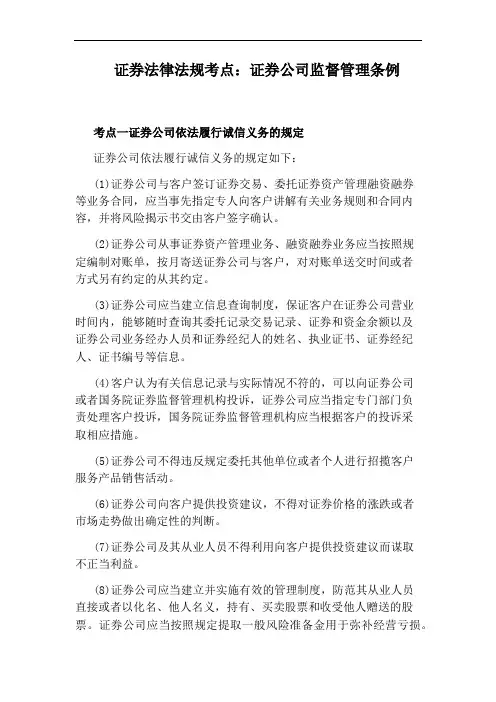 证券法律法规考点：证券公司监督管理条例

考点一证券公司依法履行诚信义务的规定

证券公司依法履行诚信义务的规定如下：

(1)证券公司与客户签订证券交易、委托证券资产管理融资融券等业务合同，应当事先指定专人向客户讲解有关业务规则和合同内容，并将风险揭示书交由客户签字确认。

(2)证券公司从事证券资产管理业务、融资融券业务应当按照规定编制对账单，按月寄送证券公司与客户，对对账单送交时间或者方式另有约定的从其约定。

(3)证券公司应当建立信息查询制度，保证客户在证券公司营业时间内，能够随时查询其委托记录交易记录、证券和资金余额以及证券公司业务经办人员和证券经纪人的姓名、执业证书、证券经纪人、证书编号等信息。

(4)客户认为有关信息记录与实际情况不符的，可以向证券公司或者国务院证券监督管理机构投诉，证券公司应当指定专门部门负责处理客户投诉，国务院证券监督管理机构应当根据客户的投诉采取相应措施。

(5)证券公司不得违反规定委托其他单位或者个人进行招揽客户服务产品销售活动。

(6)证券公司向客户提供投资建议，不得对证券价格的涨跌或者市场走势做出确定性的判断。

(7)证券公司及其从业人员不得利用向客户提供投资建议而谋取不正当利益。

(8)证券公司应当建立并实施有效的管理制度，防范其从业人员直接或者以化名、他人名义，持有、买卖股票和收受他人赠送的股票。证券公司应当按照规定提取一般风险准备金用于弥补经营亏损。